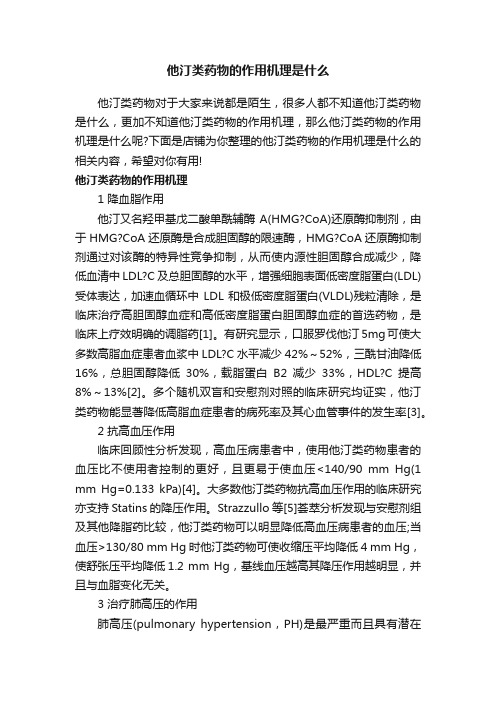 他汀类药物的作用机理是什么

他汀类药物对于大家来说都是陌生，很多人都不知道他汀类药物是什么，更加不知道他汀类药物的作用机理，那么他汀类药物的作用机理是什么呢?下面是店铺为你整理的他汀类药物的作用机理是什么的相关内容，希望对你有用!

他汀类药物的作用机理

1 降血脂作用

他汀又名羟甲基戊二酸单酰辅酶 A(HMG?CoA)还原酶抑制剂，由于 HMG?CoA 还原酶是合成胆固醇的限速酶，HMG?CoA 还原酶抑制剂通过对该酶的特异性竞争抑制，从而使内源性胆固醇合成减少，降低血清中 LDL?C 及总胆固醇的水平，增强细胞表面低密度脂蛋白(LDL)受体表达，加速血循环中 LDL 和极低密度脂蛋白(VLDL)残粒清除，是临床治疗高胆固醇血症和高低密度脂蛋白胆固醇血症的首选药物，是临床上疗效明确的调脂药[1]。有研究显示，口服罗伐他汀 5mg 可使大多数高脂血症患者血浆中 LDL?C 水平减少 42%～52%，三酰甘油降低 16%，总胆固醇降低 30%，载脂蛋白 B2 减少 33%，HDL?C 提高 8%～13%[2]。多个随机双盲和安慰剂对照的临床研究均证实，他汀类药物能显著降低高脂血症患者的病死率及其心血管事件的发生率[3]。

2 抗高血压作用

临床回顾性分析发现，高血压病患者中，使用他汀类药物患者的血压比不使用者控制的更好，且更易于使血压<140/90 mm Hg(1 mm Hg=0.133 kPa)[4]。大多数他汀类药物抗高血压作用的临床研究亦支持 Statins 的降压作用。Strazzullo 等[5]荟萃分析发现与安慰剂组及其他降脂药比较，他汀类药物可以明显降低高血压病患者的血压;当血压>130/80 mm Hg 时他汀类药物可使收缩压平均降低 4 mm Hg，使舒张压平均降低 1.2 mm Hg，基线血压越高其降压作用越明显，并且与血脂变化无关。

3 治疗肺高压的作用

肺高压(pulmonary hypertension，PH)是最严重而且具有潜在